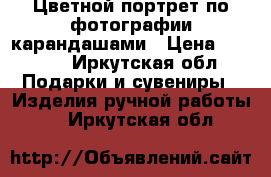 Цветной портрет по фотографии карандашами Цена Иркутская обл Подарки и сувениры Изделия ручной работы Иркутская обл

http://Объявлений.сайт